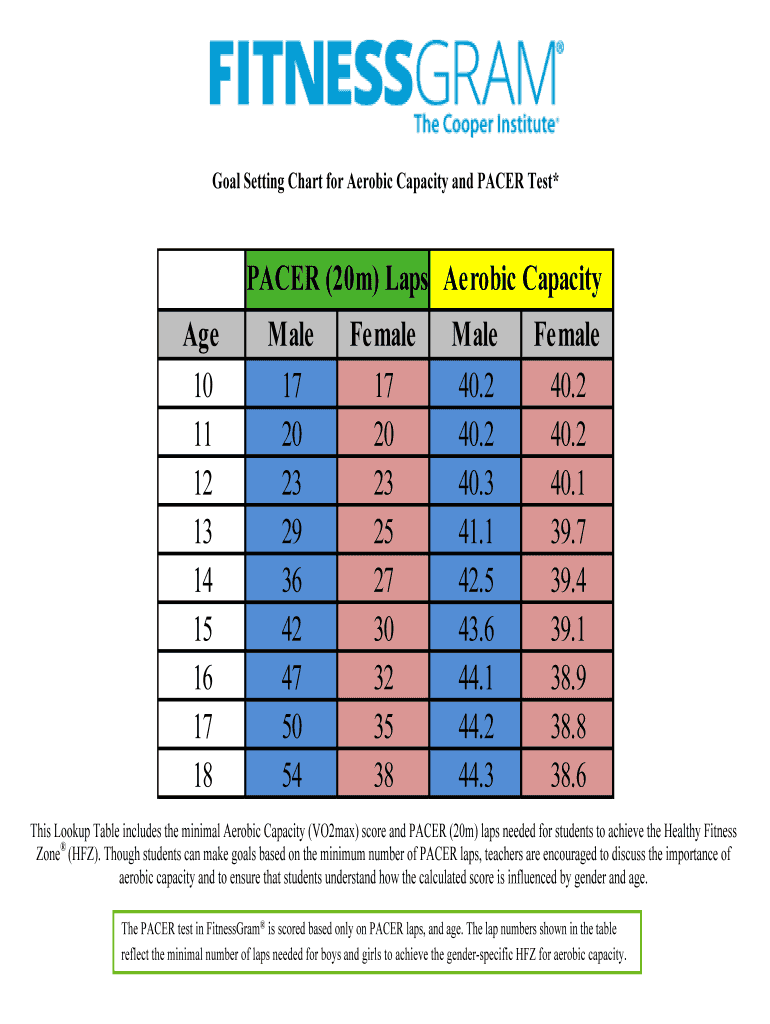 FITNESSGRAM®
The Cooper Institute®

Goal Setting Chart for Aerobic Capacity and PACER Test*

| | PACER (20m) Laps | | Aerobic Capacity | |
|---|---|---|---|---|
| Age | Male | Female | Male | Female |
| 10 | 17 | 17 | 40.2 | 40.2 |
| 11 | 20 | 20 | 40.2 | 40.2 |
| 12 | 23 | 23 | 40.3 | 40.1 |
| 13 | 29 | 25 | 41.1 | 39.7 |
| 14 | 36 | 27 | 42.5 | 39.4 |
| 15 | 42 | 30 | 43.6 | 39.1 |
| 16 | 47 | 32 | 44.1 | 38.9 |
| 17 | 50 | 35 | 44.2 | 38.8 |
| 18 | 54 | 38 | 44.3 | 38.6 |

This Lookup Table includes the minimal Aerobic Capacity (VO2max) score and PACER (20m) laps needed for students to achieve the Healthy Fitness Zone® (HFZ). Though students can make goals based on the minimum number of PACER laps, teachers are encouraged to discuss the importance of aerobic capacity and to ensure that students understand how the calculated score is influenced by gender and age.

The PACER test in FitnessGram® is scored based only on PACER laps, and age. The lap numbers shown in the table reflect the minimal number of laps needed for boys and girls to achieve the gender-specific HFZ for aerobic capacity.